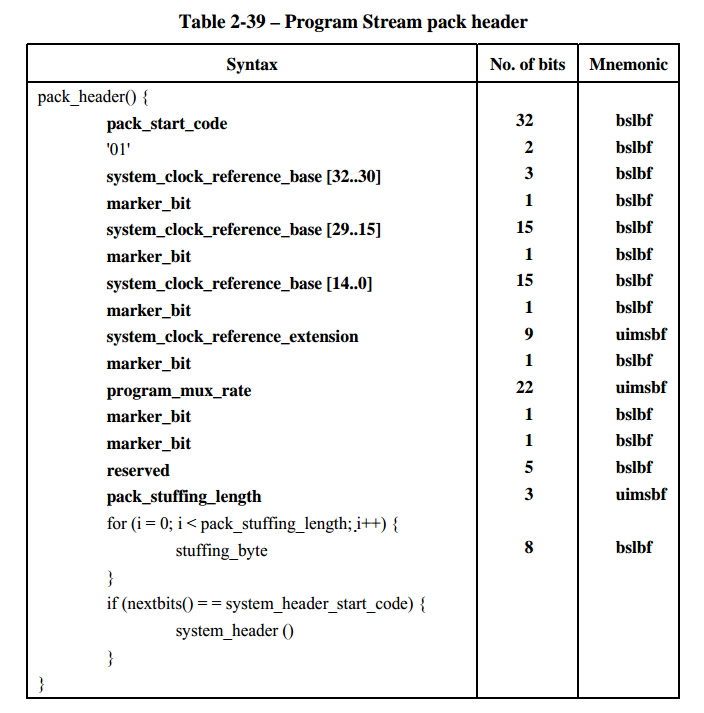 Table 2-39 – Program Stream pack header

| Syntax | No. of bits | Mnemonic |
|---|---|---|
| pack_header() { | | |
| pack_start_code | 32 | bslbf |
| '01' | 2 | bslbf |
| system_clock_reference_base [32..30] | 3 | bslbf |
| marker_bit | 1 | bslbf |
| system_clock_reference_base [29..15] | 15 | bslbf |
| marker_bit | 1 | bslbf |
| system_clock_reference_base [14..0] | 15 | bslbf |
| marker_bit | 1 | bslbf |
| system_clock_reference_extension | 9 | uimsbf |
| marker_bit | 1 | bslbf |
| program_mux_rate | 22 | uimsbf |
| marker_bit | 1 | bslbf |
| marker_bit | 1 | bslbf |
| reserved | 5 | bslbf |
| pack_stuffing_length | 3 | uimsbf |
| for (i = 0; i < pack_stuffing_length; i++) { | | |
| stuffing_byte | 8 | bslbf |
| } | | |
| if (nextbits() = = system_header_start_code) { | | |
| system_header () | | |
| } | | |
| } | | |